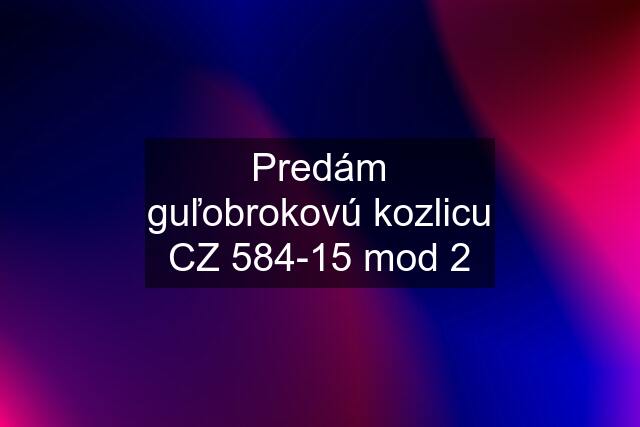 Predám guľobrokovú kozlicu CZ 584-15 mod 2